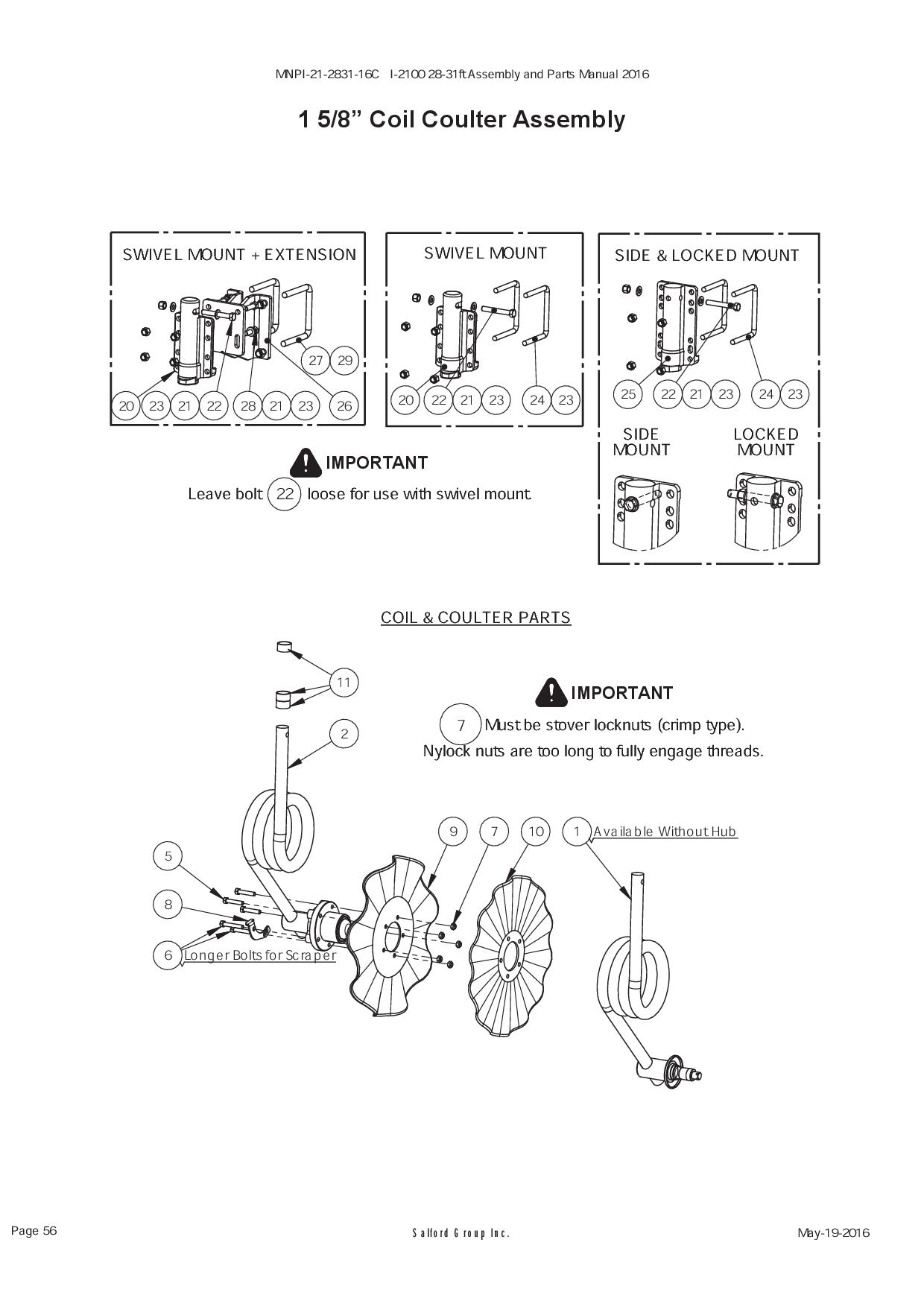 MNPI-21-2831-16C I-2100 28-31ft Assembly and Parts Manual 2016

1 5/8” Coil Coulter Assembly

SWIVEL MOUNT + EXTENSION

27 29

20 23 21 22 28 21 23 26

SWIVEL MOUNT

20 22 21 23 24 23

SIDE & LOCKED MOUNT

25 22 21 23 24 23

SIDE MOUNT

LOCKED MOUNT

IMPORTANT

Leave bolt 22 loose for use with swivel mount.

COIL & COULTER PARTS

11

2

IMPORTANT

7 Must be stover locknuts (crimp type).
Nylock nuts are too long to fully engage threads.

9 7 10 1 Available Without Hub

5

8

6 Longer Bolts for Scraper

Page 56

Salford Group Inc.

May-19-2016